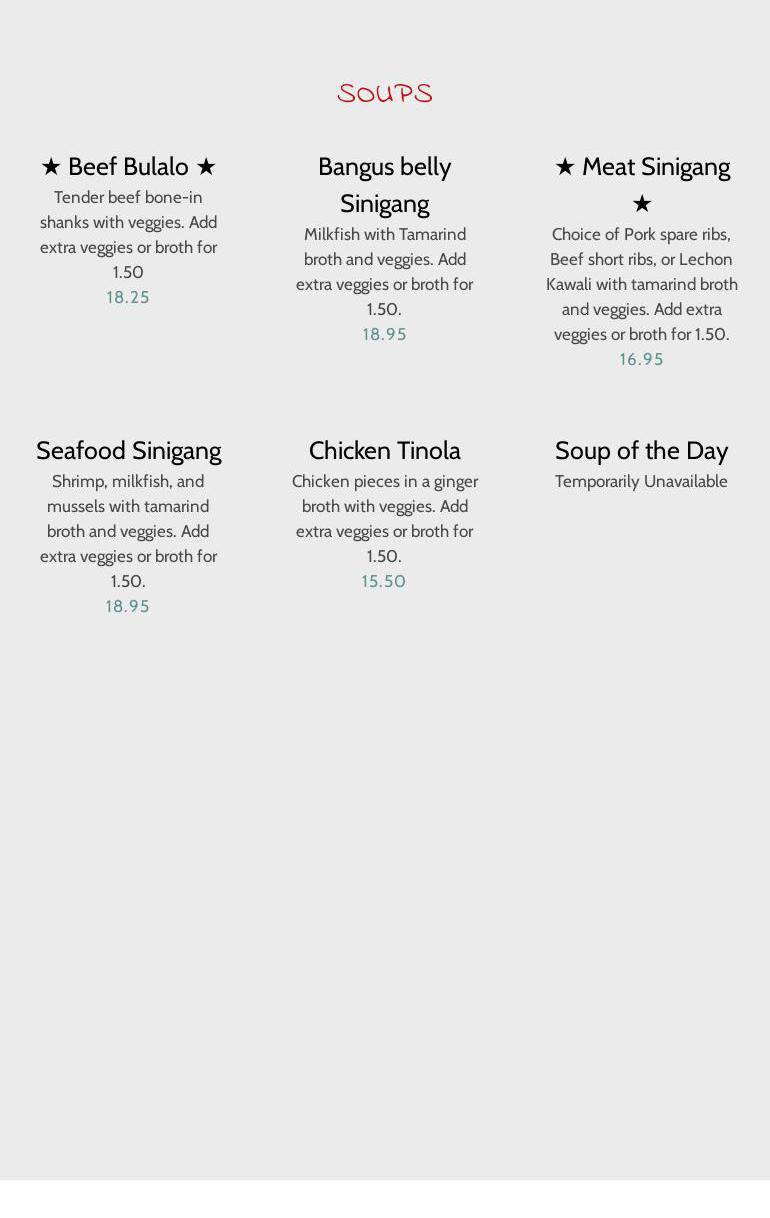 SOUPS

★ Beef Bulalo ★

Tender beef bone-in shanks with veggies. Add extra veggies or broth for 1.50

18.25

Bangus belly Sinigang

Milkfish with Tamarind broth and veggies. Add extra veggies or broth for 1.50.

18.95

★ Meat Sinigang ★

Choice of Pork spare ribs, Beef short ribs, or Lechon Kawali with tamarind broth and veggies. Add extra veggies or broth for 1.50.

16.95

Seafood Sinigang

Shrimp, milkfish, and mussels with tamarind broth and veggies. Add extra veggies or broth for 1.50.

18.95

Chicken Tinola

Chicken pieces in a ginger broth with veggies. Add extra veggies or broth for 1.50.

15.50

Soup of the Day

Temporarily Unavailable